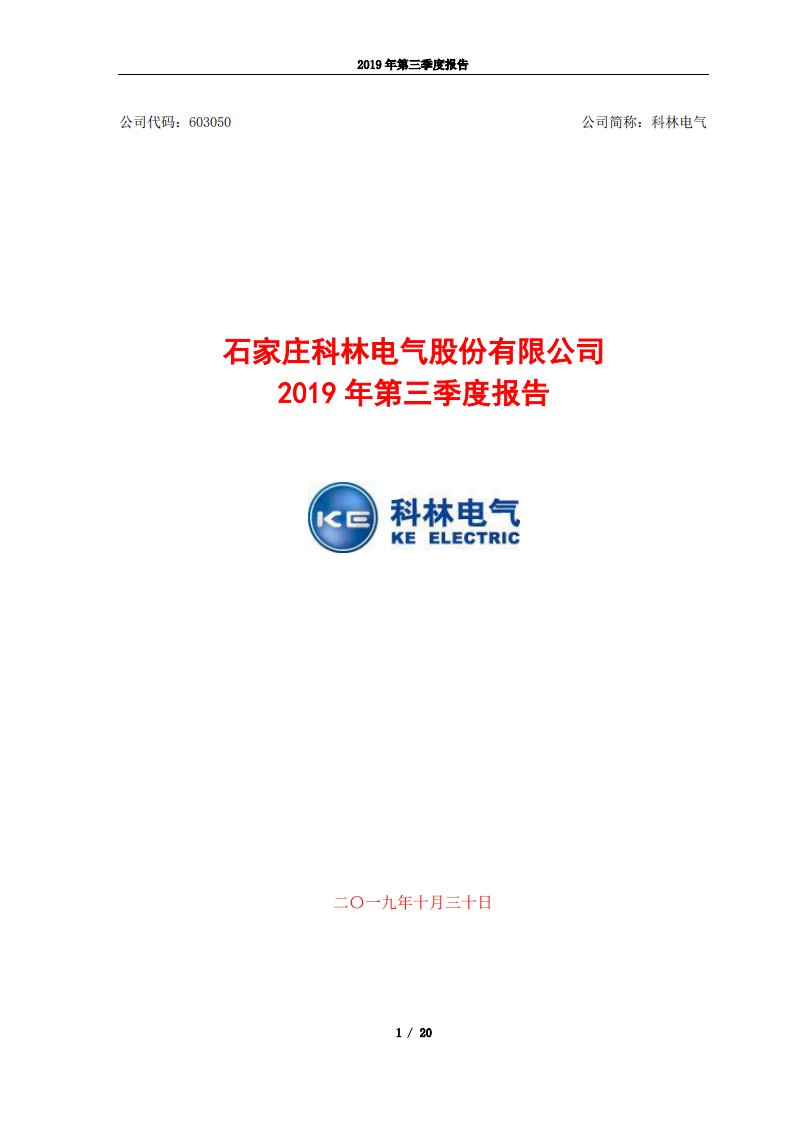 2019 年第三季度报告

公司代码：603050

公司简称：科林电气

石家庄科林电气股份有限公司
2019 年第三季度报告

KE 科林电气
KE ELECTRIC

二〇一九年十月三十日

1 / 20